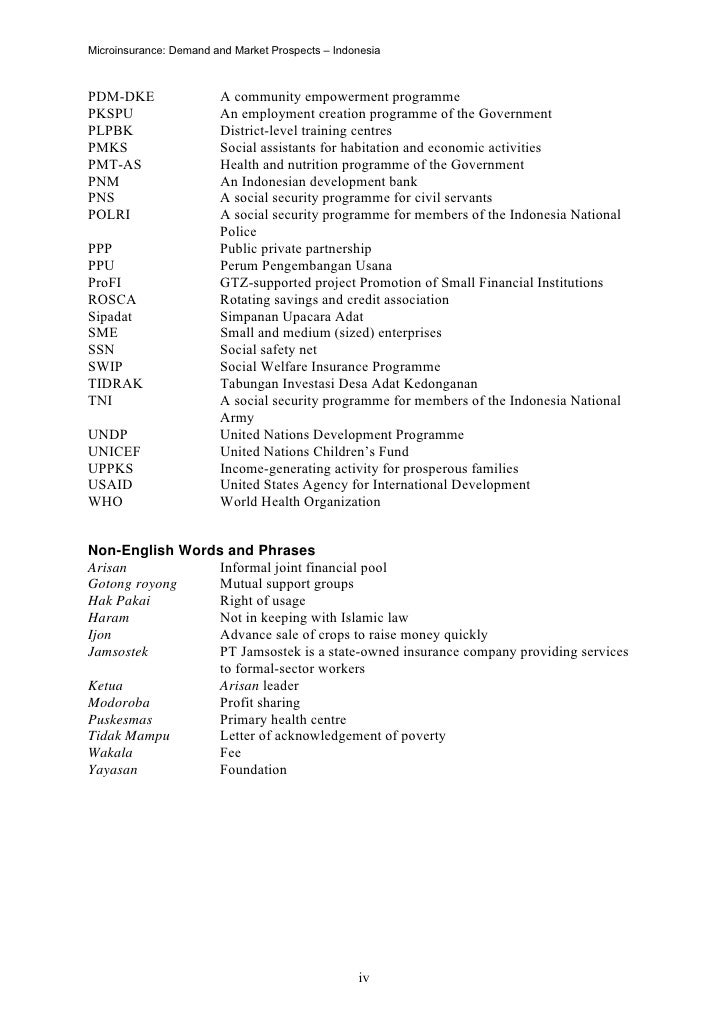 Microinsurance: Demand and Market Prospects – Indonesia

| | |
|---|---|
| PDM-DKE | A community empowerment programme |
| PKSPU | An employment creation programme of the Government |
| PLPBK | District-level training centres |
| PMKS | Social assistants for habitation and economic activities |
| PMT-AS | Health and nutrition programme of the Government |
| PNM | An Indonesian development bank |
| PNS | A social security programme for civil servants |
| POLRI | A social security programme for members of the Indonesia National Police |
| PPP | Public private partnership |
| PPU | Perum Pengembangan Usana |
| ProFI | GTZ-supported project Promotion of Small Financial Institutions |
| ROSCA | Rotating savings and credit association |
| Sipadat | Simpanan Upacara Adat |
| SME | Small and medium (sized) enterprises |
| SSN | Social safety net |
| SWIP | Social Welfare Insurance Programme |
| TIDRAK | Tabungan Investasi Desa Adat Kedonganan |
| TNI | A social security programme for members of the Indonesia National Army |
| UNDP | United Nations Development Programme |
| UNICEF | United Nations Children's Fund |
| UPPKS | Income-generating activity for prosperous families |
| USAID | United States Agency for International Development |
| WHO | World Health Organization |

Non-English Words and Phrases

| | |
|---|---|
| Arisan | Informal joint financial pool |
| Gotong royong | Mutual support groups |
| Hak Pakai | Right of usage |
| Haram | Not in keeping with Islamic law |
| Ijon | Advance sale of crops to raise money quickly |
| Jamsostek | PT Jamsostek is a state-owned insurance company providing services to formal-sector workers |
| Ketua | Arisan leader |
| Modoroba | Profit sharing |
| Puskesmas | Primary health centre |
| Tidak Mampu | Letter of acknowledgement of poverty |
| Wakala | Fee |
| Yayasan | Foundation |

iv